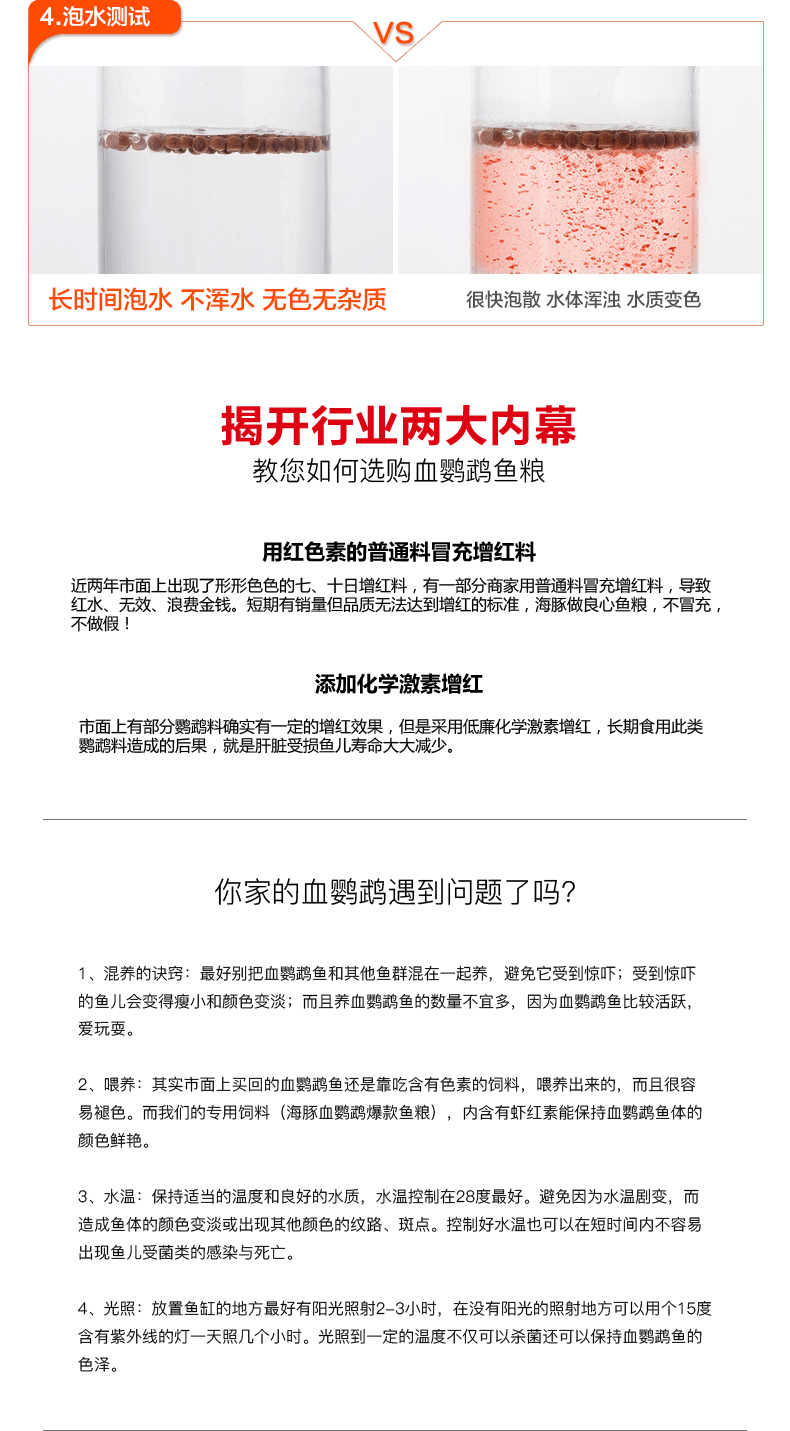 4.泡水测试

VS

长时间泡水 不浑水 无色无杂质

很快泡散 水体浑浊 水质变色

揭开行业两大内幕

教您如何选购血鹦鹉鱼粮

用红色素的普通料冒充增红料

近两年市面上出现了形形色色的七、十日增红料，有一部分商家用普通料冒充增红料，导致红水、无效、浪费金钱。短期有销量但品质无法达到增红的标准，海豚做良心鱼粮，不冒充，不做假！

添加化学激素增红

市面上有部分鹦鹉料确实有一定的增红效果，但是采用低廉化学激素增红，长期食用此类鹦鹉料造成的后果，就是肝脏受损鱼儿寿命大大减少。

你家的血鹦鹉遇到问题了吗?

1、混养的诀窍：最好别把血鹦鹉鱼和其他鱼群混在一起养，避免它受到惊吓；受到惊吓的鱼儿会变得瘦小和颜色变淡；而且养血鹦鹉鱼的数量不宜多，因为血鹦鹉鱼比较活跃，爱玩耍。

2、喂养：其实市面上买回的血鹦鹉鱼还是靠吃含有色素的饲料，喂养出来的，而且很容易褪色。而我们的专用饲料（海豚血鹦鹉爆款鱼粮），内含有虾红素能保持血鹦鹉鱼体的颜色鲜艳。

3、水温：保持适当的温度和良好的水质，水温控制在28度最好。避免因为水温剧变，而造成鱼体的颜色变淡或出现其他颜色的纹路、斑点。控制好水温也可以在短时间内不容易出现鱼儿受菌类的感染与死亡。

4、光照：放置鱼缸的地方最好有阳光照射2-3小时，在没有阳光的照射地方可以用个15度含有紫外线的灯一天照几个小时。光照到一定的温度不仅可以杀菌还可以保持血鹦鹉鱼的色泽。